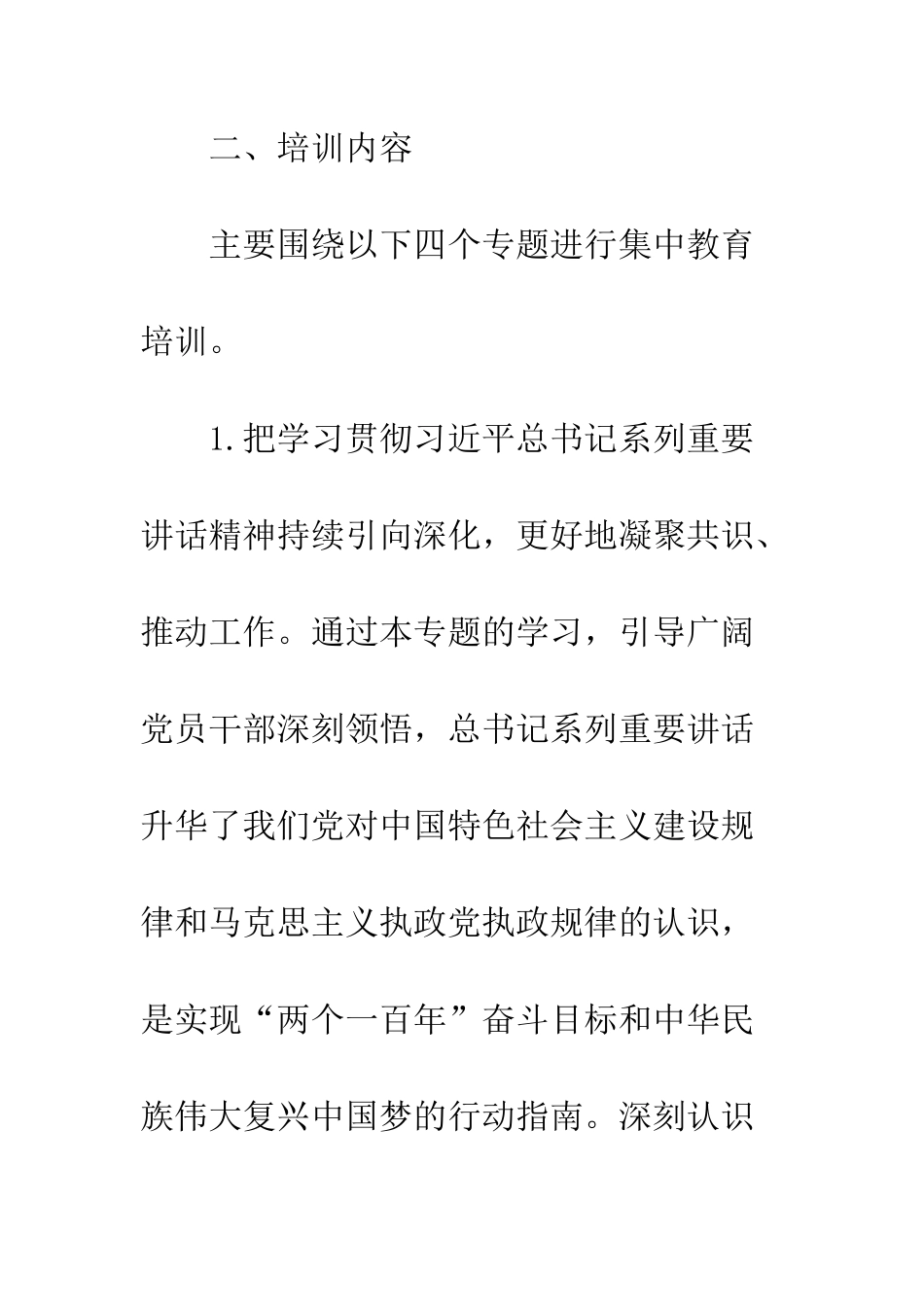 二、培训内容

主要围绕以下四个专题进行集中教育培训。

1.把学习贯彻习近平总书记系列重要讲话精神持续引向深化，更好地凝聚共识、推动工作。通过本专题的学习，引导广阔党员干部深刻领悟，总书记系列重要讲话升华了我们党对中国特色社会主义建设规律和马克思主义执政党执政规律的认识，是实现“两个一百年”奋斗目标和中华民族伟大复兴中国梦的行动指南。深刻认识